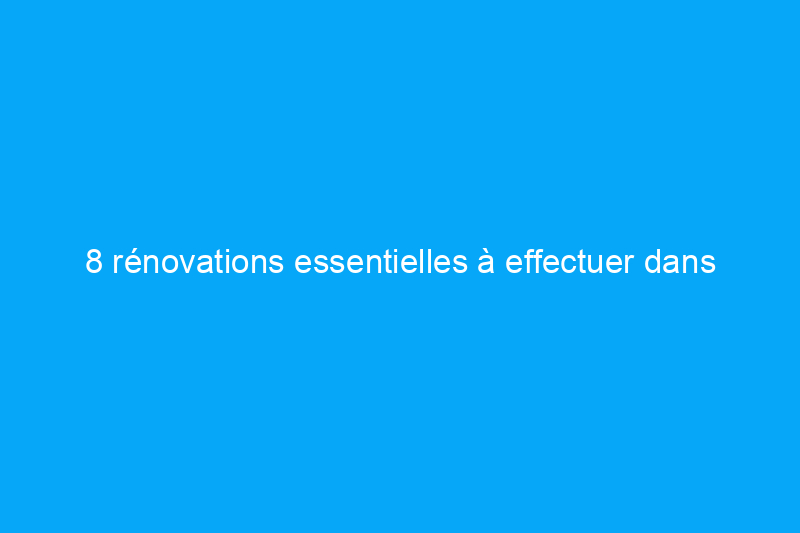 8 rénovations essentielles à effectuer dans